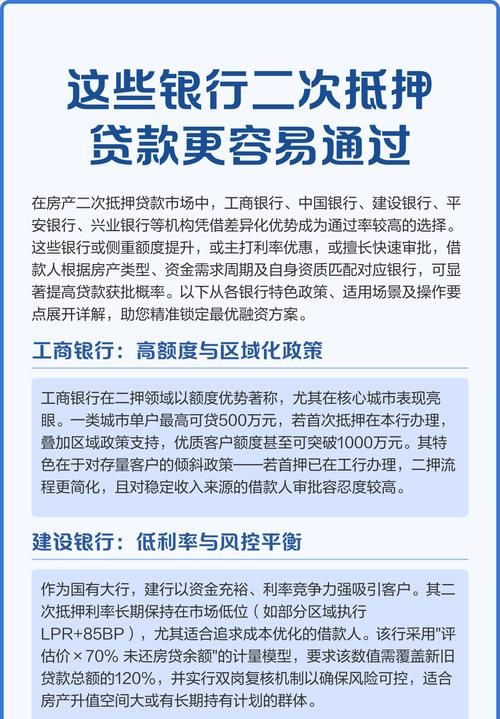 这些银行二次抵押贷款更容易通过

在房产二次抵押贷款市场中，工商银行、中国银行、建设银行、平安银行、兴业银行等机构凭借差异化优势成为通过率较高的选择。这些银行或侧重额度提升，或主打利率优惠，或擅长快速审批，借款人根据房产类型、资金需求周期及自身资质匹配对应银行，可显著提高贷款获批概率。以下从各银行特色政策、适用场景及操作要点展开详解，助您精准锁定最优融资方案。

工商银行：高额度与区域化政策

工商银行在二押领域以额度优势著称，尤其在核心城市表现亮眼。一类城市单户最高可贷500万元，若首次抵押在本行办理，叠加区域政策支持，优质客户额度甚至可突破1000万元。其特色在于对存量客户的倾斜政策——若首押已在工行办理，二押流程更简化，且对稳定收入来源的借款人审批容忍度较高。

建设银行：低利率与风控平衡

作为国有大行，建行以资金充裕、利率竞争力强吸引客户。其二次抵押利率长期保持在市场低位（如部分区域执行LPR+85BP），尤其适合追求成本优化的借款人。该行采用"评估价×70% 未还房贷余额"的计量模型，要求该数值需覆盖新旧贷款总额的120%，并实行双岗复核机制以确保风险可控，适合房产升值空间大或有长期持有计划的群体。